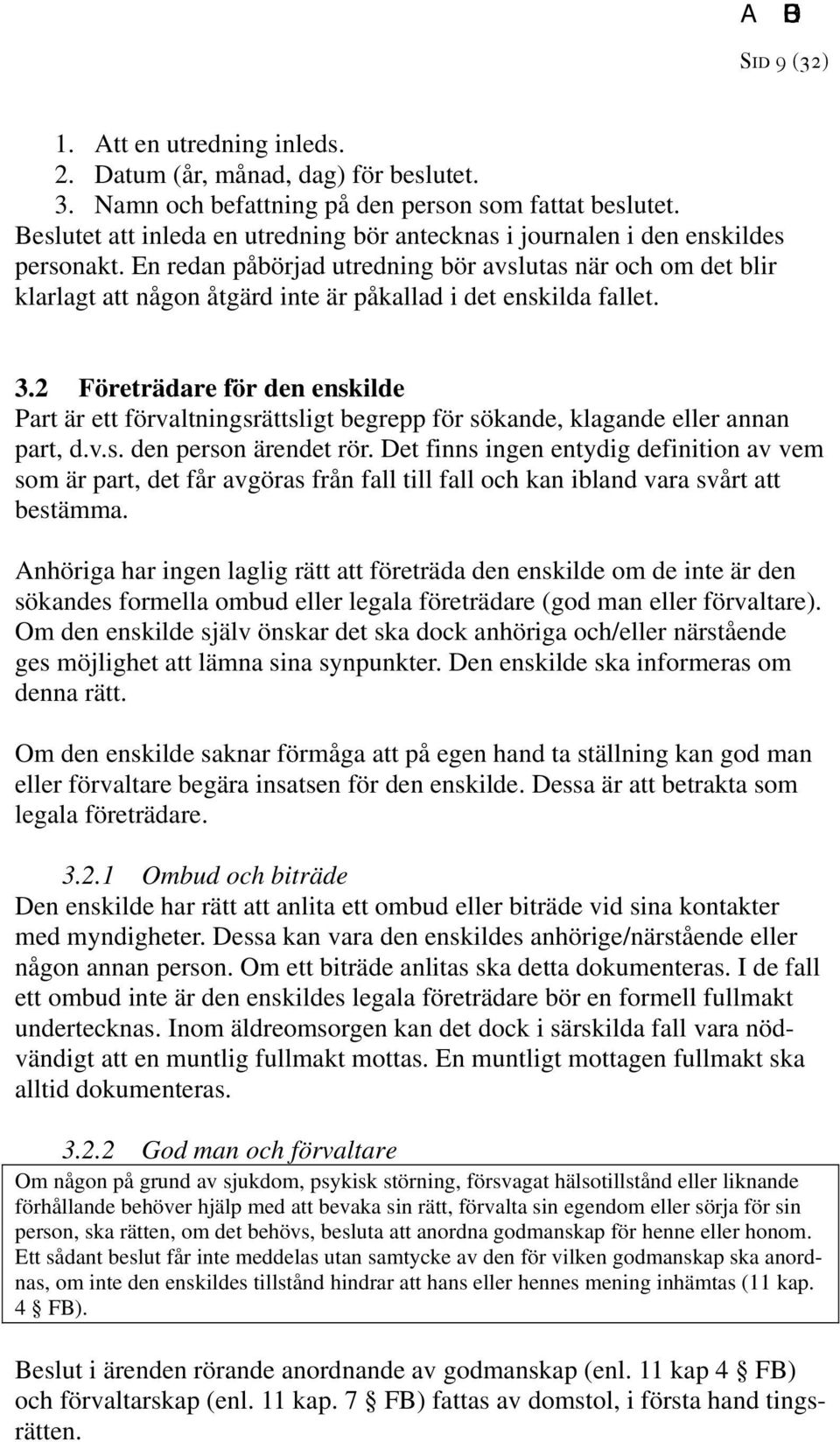 A B

SID 9 (32)

1. Att en utredning inleds.
2. Datum (år, månad, dag) för beslutet.
3. Namn och befattning på den person som fattat beslutet.
Beslutet att inleda en utredning bör antecknas i journalen i den enskildes personakt. En redan påbörjad utredning bör avslutas när och om det blir klarlagt att någon åtgärd inte är påkallad i det enskilda fallet.

3.2 Företrädare för den enskilde
Part är ett förvaltningsrättsligt begrepp för sökande, klagande eller annan part, d.v.s. den person ärendet rör. Det finns ingen entydig definition av vem som är part, det får avgöras från fall till fall och kan ibland vara svårt att bestämma.

Anhöriga har ingen laglig rätt att företräda den enskilde om de inte är den sökandes formella ombud eller legala företrädare (god man eller förvaltare). Om den enskilde själv önskar det ska dock anhöriga och/eller närstående ges möjlighet att lämna sina synpunkter. Den enskilde ska informeras om denna rätt.

Om den enskilde saknar förmåga att på egen hand ta ställning kan god man eller förvaltare begära insatsen för den enskilde. Dessa är att betrakta som legala företrädare.

3.2.1 Ombud och biträde
Den enskilde har rätt att anlita ett ombud eller biträde vid sina kontakter med myndigheter. Dessa kan vara den enskildes anhörige/närstående eller någon annan person. Om ett biträde anlitas ska detta dokumenteras. I de fall ett ombud inte är den enskildes legala företrädare bör en formell fullmakt undertecknas. Inom äldreomsorgen kan det dock i särskilda fall vara nödvändigt att en muntlig fullmakt mottas. En muntligt mottagen fullmakt ska alltid dokumenteras.

3.2.2 God man och förvaltare
Om någon på grund av sjukdom, psykisk störning, försvagat hälsotillstånd eller liknande förhållande behöver hjälp med att bevaka sin rätt, förvalta sin egendom eller sörja för sin person, ska rätten, om det behövs, besluta att anordna godmanskap för henne eller honom. Ett sådant beslut får inte meddelas utan samtycke av den för vilken godmanskap ska anordnas, om inte den enskildes tillstånd hindrar att hans eller hennes mening inhämtas (11 kap. 4 § FB).

Beslut i ärenden rörande anordnande av godmanskap (enl. 11 kap 4 § FB) och förvaltarskap (enl. 11 kap. 7 § FB) fattas av domstol, i första hand tingsrätten.